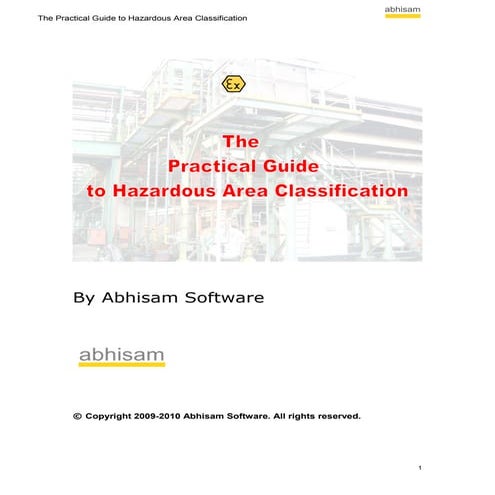 The Practical Guide to Hazardous Area Classification

abhisam

Ex

The
Practical Guide
to Hazardous Area Classification

By Abhisam Software

abhisam

© Copyright 2009-2010 Abhisam Software. All rights reserved.

1